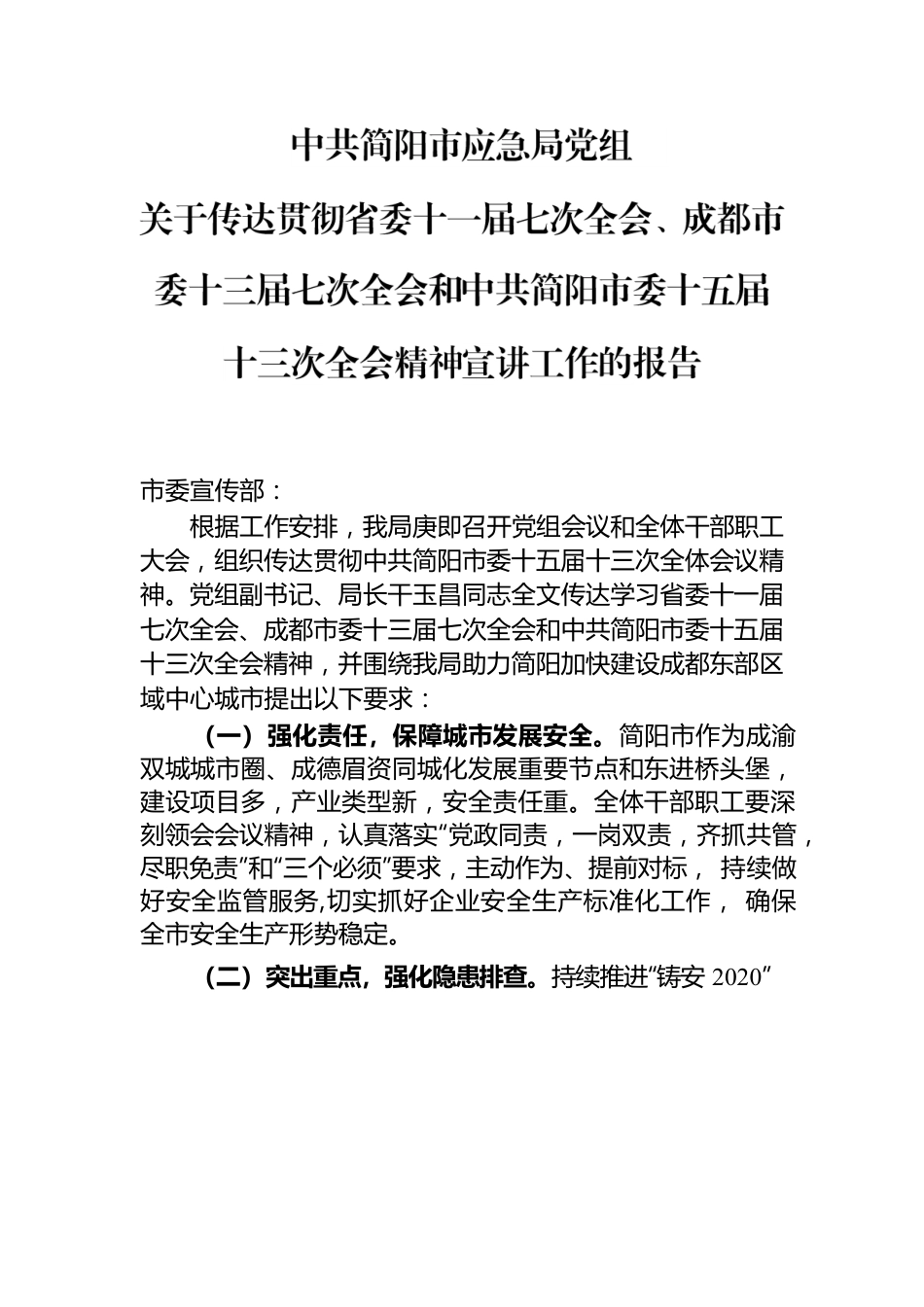 中共简阳市应急局党组
关于传达贯彻省委十一届七次全会、成都市委十三届七次全会和中共简阳市委十五届十三次全会精神宣讲工作的报告

市委宣传部：

根据工作安排，我局庚即召开党组会议和全体干部职工大会，组织传达贯彻中共简阳市委十五届十三次全体会议精神。党组副书记、局长干玉昌同志全文传达学习省委十一届七次全会、成都市委十三届七次全会和中共简阳市委十五届十三次全会精神，并围绕我局助力简阳加快建设成都东部区域中心城市提出以下要求：

（一）强化责任，保障城市发展安全。简阳市作为成渝双城城市圈、成德眉资同城化发展重要节点和东进桥头堡，建设项目多，产业类型新，安全责任重。全体干部职工要深刻领会会议精神，认真落实“党政同责，一岗双责，齐抓共管，尽职免责”和“三个必须”要求，主动作为、提前对标， 持续做好安全监管服务,切实抓好企业安全生产标准化工作， 确保全市安全生产形势稳定。

（二）突出重点，强化隐患排查。持续推进“铸安 2020”